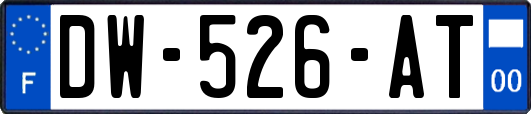 F
DW-526-AT
00